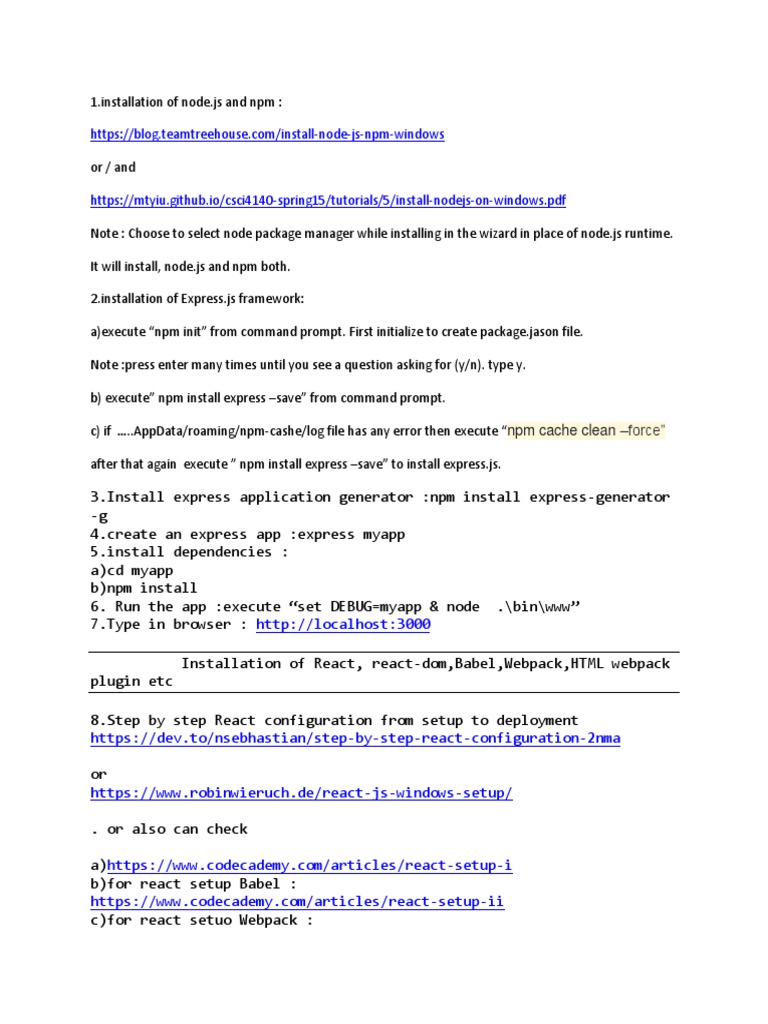 1.installation of node.js and npm :

https://blog.teamtreehouse.com/install-node-js-npm-windows

or / and

https://mtyiu.github.io/csci4140-spring15/tutorials/5/install-nodejs-on-windows.pdf

Note : Choose to select node package manager while installing in the wizard in place of node.js runtime.

It will install, node.js and npm both.

2.installation of Express.js framework:

a)execute “npm init” from command prompt. First initialize to create package.jason file.

Note :press enter many times until you see a question asking for (y/n). type y.

b) execute” npm install express –save” from command prompt.

c) if .....AppData/roaming/npm-cashe/log file has any error then execute “npm cache clean –force”

after that again execute ” npm install express –save” to install express.js.

3.Install express application generator :npm install express-generator -g
4.create an express app :express myapp
5.install dependencies :
a)cd myapp
b)npm install
6. Run the app :execute “set DEBUG=myapp & node .\bin\www”
7.Type in browser : http://localhost:3000

Installation of React, react-dom,Babel,Webpack,HTML webpack plugin etc

8.Step by step React configuration from setup to deployment
https://dev.to/nsebhastian/step-by-step-react-configuration-2nma

or
https://www.robinwieruch.de/react-js-windows-setup/

. or also can check

a)https://www.codecademy.com/articles/react-setup-i
b)for react setup Babel :
https://www.codecademy.com/articles/react-setup-ii
c)for react setuo Webpack :